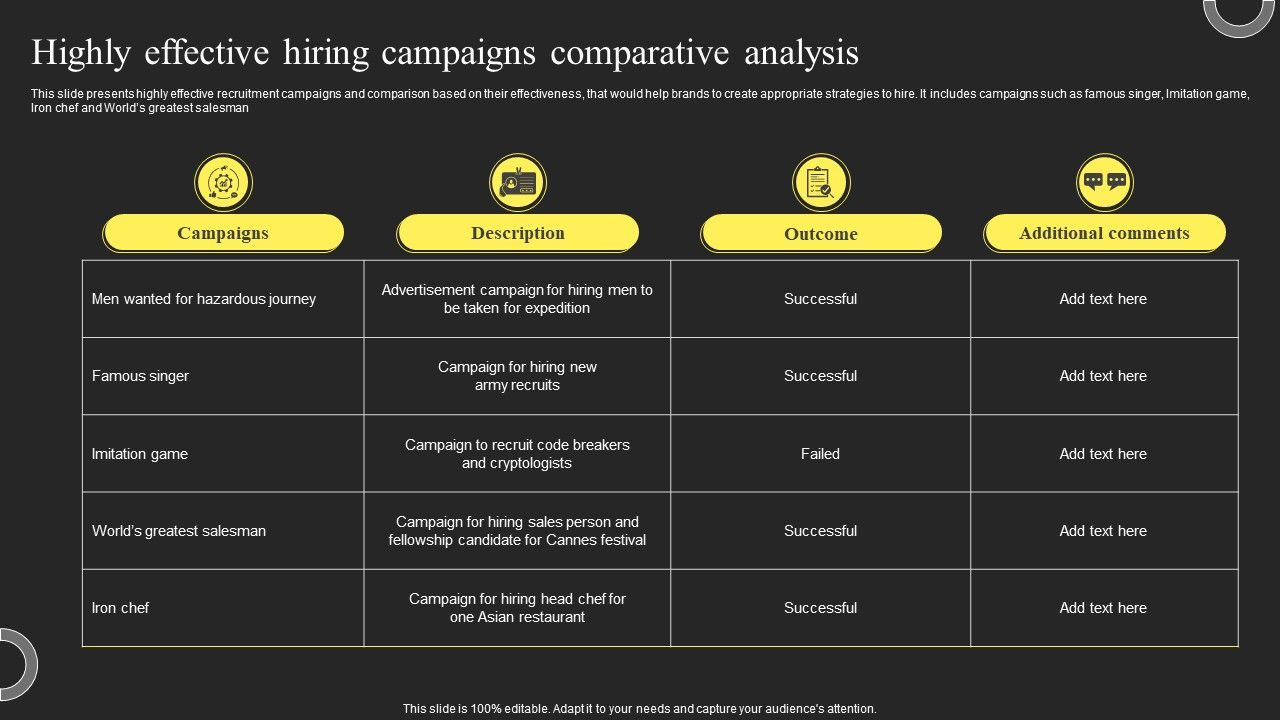 Highly effective hiring campaigns comparative analysis

This slide presents highly effective recruitment campaigns and comparison based on their effectiveness, that would help brands to create appropriate strategies to hire. It includes campaigns such as famous singer, Imitation game, Iron chef and World's greatest salesman

| Campaigns | Description | Outcome | Additional comments |
|---|---|---|---|
| Men wanted for hazardous journey | Advertisement campaign for hiring men to be taken for expedition | Successful | Add text here |
| Famous singer | Campaign for hiring new army recruits | Successful | Add text here |
| Imitation game | Campaign to recruit code breakers and cryptologists | Failed | Add text here |
| World's greatest salesman | Campaign for hiring sales person and fellowship candidate for Cannes festival | Successful | Add text here |
| Iron chef | Campaign for hiring head chef for one Asian restaurant | Successful | Add text here |

This slide is 100% editable. Adapt it to your needs and capture your audience's attention.